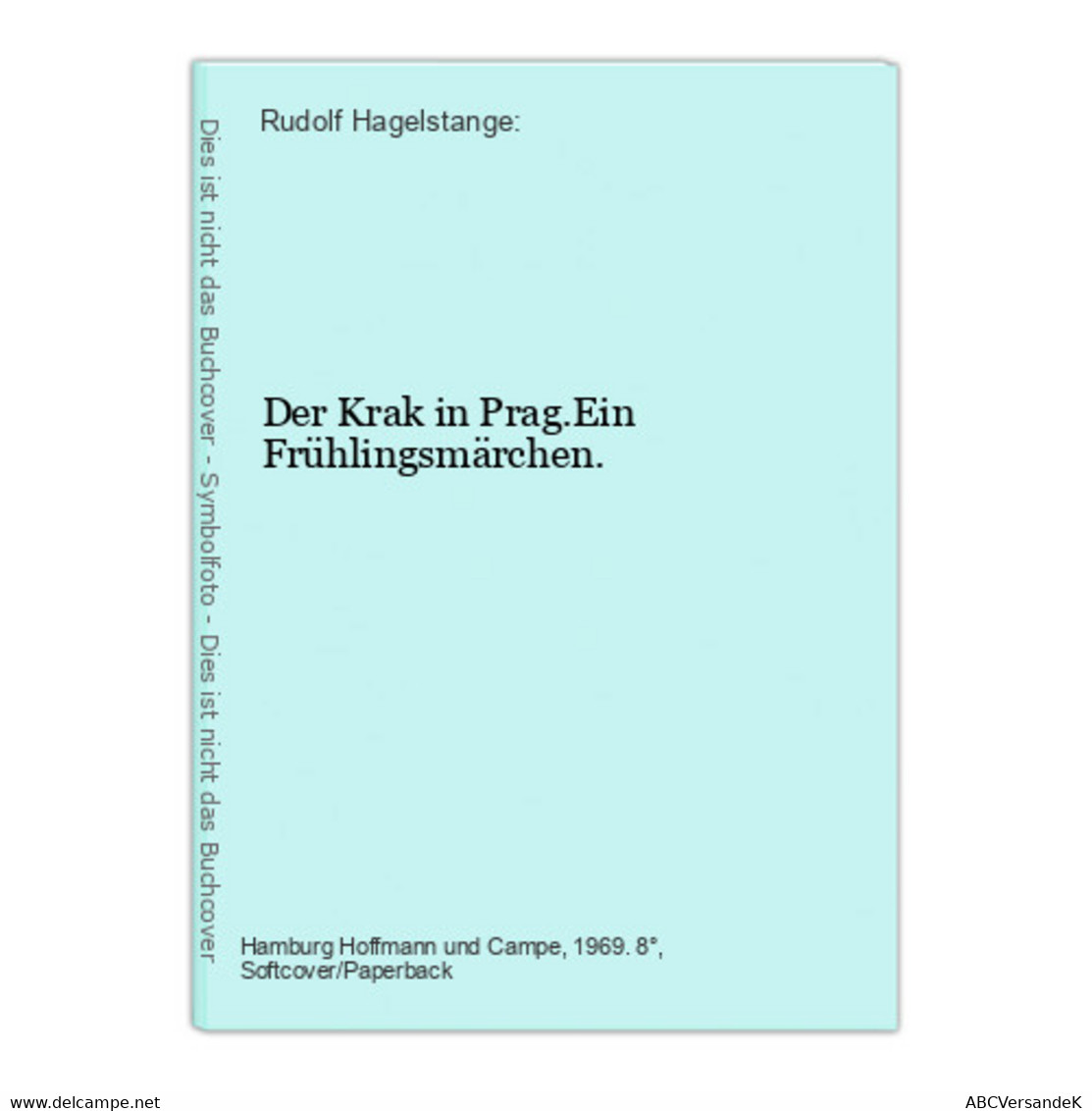 Dies ist nicht das Buchcover - Symbolfoto - Dies ist nicht das Buchcover

Rudolf Hagelstange:

Der Krak in Prag.Ein Frühlingsmärchen.

Hamburg Hoffmann und Campe, 1969. 8°, Softcover/Paperback

www.delcampe.net

ABCVersandeK